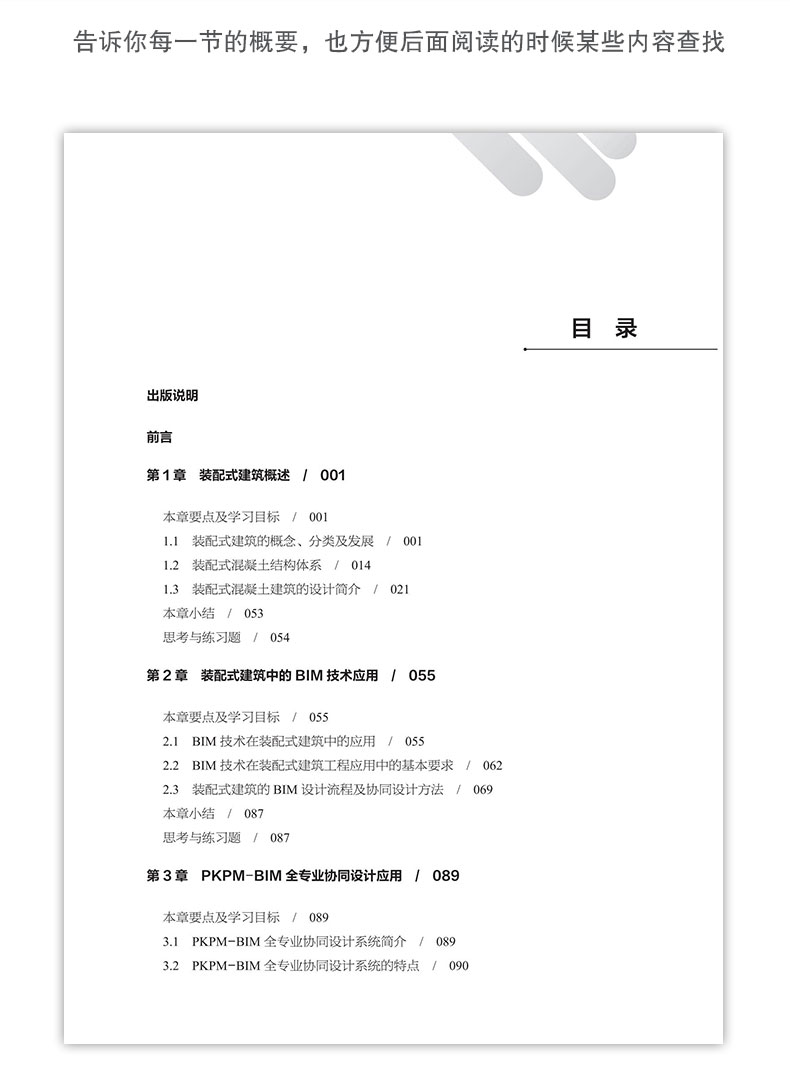 告诉你每一节的概要，也方便后面阅读的时候某些内容查找

目　录

出版说明

前言

第 1 章　装配式建筑概述　/　001

本章要点及学习目标　/　001
1.1　装配式建筑的概念、分类及发展　/　001
1.2　装配式混凝土结构体系　/　014
1.3　装配式混凝土建筑的设计简介　/　021
本章小结　/　053
思考与练习题　/　054

第 2 章　装配式建筑中的 BIM 技术应用　/　055

本章要点及学习目标　/　055
2.1　BIM 技术在装配式建筑中的应用　/　055
2.2　BIM 技术在装配式建筑工程应用中的基本要求　/　062
2.3　装配式建筑的 BIM 设计流程及协同设计方法　/　069
本章小结　/　087
思考与练习题　/　087

第 3 章　PKPM-BIM 全专业协同设计应用　/　089

本章要点及学习目标　/　089
3.1　PKPM-BIM 全专业协同设计系统简介　/　089
3.2　PKPM-BIM 全专业协同设计系统的特点　/　090